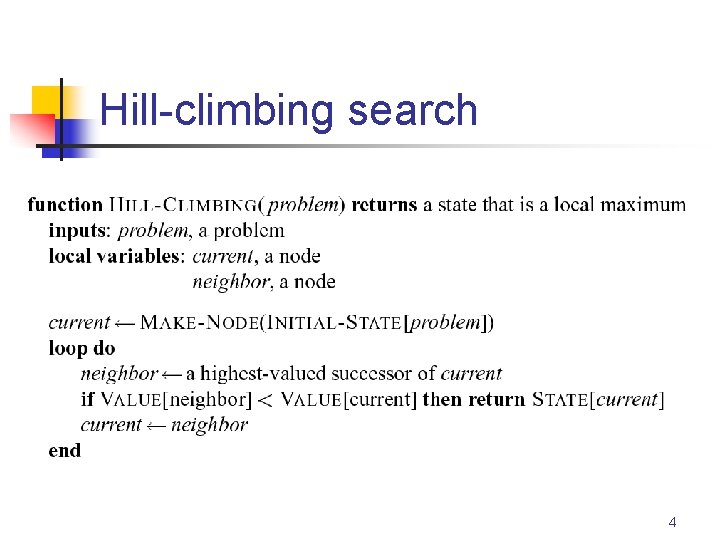 Hill-climbing search

function HILL-CLIMBING(problem) returns a state that is a local maximum
inputs: problem, a problem
local variables: current, a node
neighbor, a node

current ← MAKE-NODE(INITIAL-STATE[problem])
loop do
neighbor ← a highest-valued successor of current
if VALUE[neighbor] < VALUE[current] then return STATE[current]
current ← neighbor
end

4